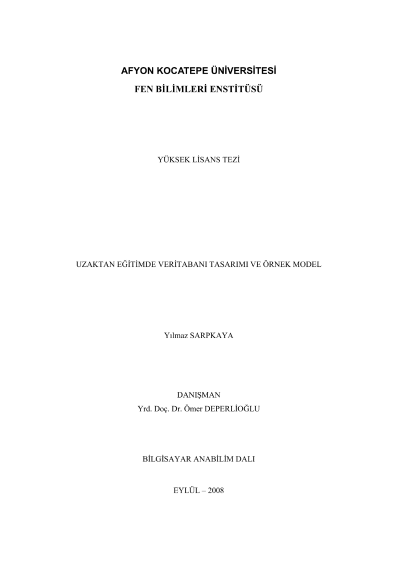 AFYON KOCATEPE ÜNİVERSİTESİ

FEN BİLİMLERİ ENSTİTÜSÜ

YÜKSEK LİSANS TEZİ

UZAKTAN EĞİTİMDE VERİTABANI TASARIMI VE ÖRNEK MODEL

Yılmaz SARPKAYA

DANIŞMAN
Yrd. Doç. Dr. Ömer DEPERLİOĞLU

BİLGİSAYAR ANABİLİM DALI

EYLÜL – 2008